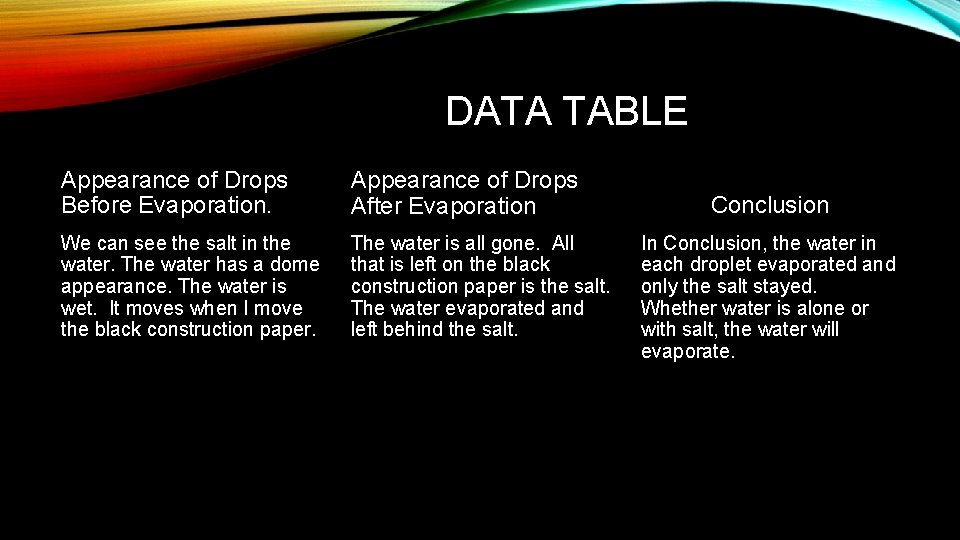 DATA TABLE

| Appearance of Drops Before Evaporation. | Appearance of Drops After Evaporation | Conclusion |
|---|---|---|
| We can see the salt in the water. The water has a dome appearance. The water is wet. It moves when I move the black construction paper. | The water is all gone. All that is left on the black construction paper is the salt. The water evaporated and left behind the salt. | In Conclusion, the water in each droplet evaporated and only the salt stayed. Whether water is alone or with salt, the water will evaporate. |